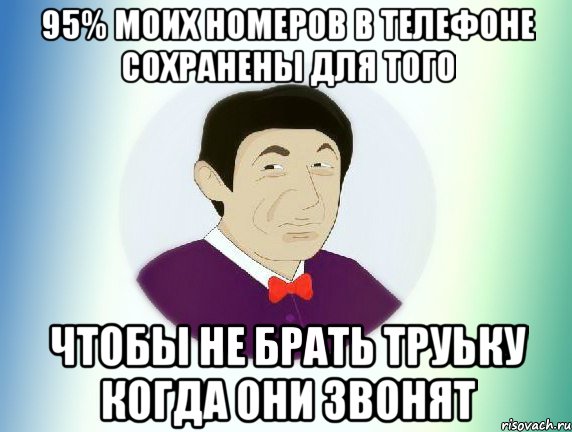 95% МОИХ НОМЕРОВ В ТЕЛЕФОНЕ СОХРАНЕНЫ ДЛЯ ТОГО

ЧТОБЫ НЕ БРАТЬ ТРУЬКУ КОГДА ОНИ ЗВОНЯТ

risovach.ru